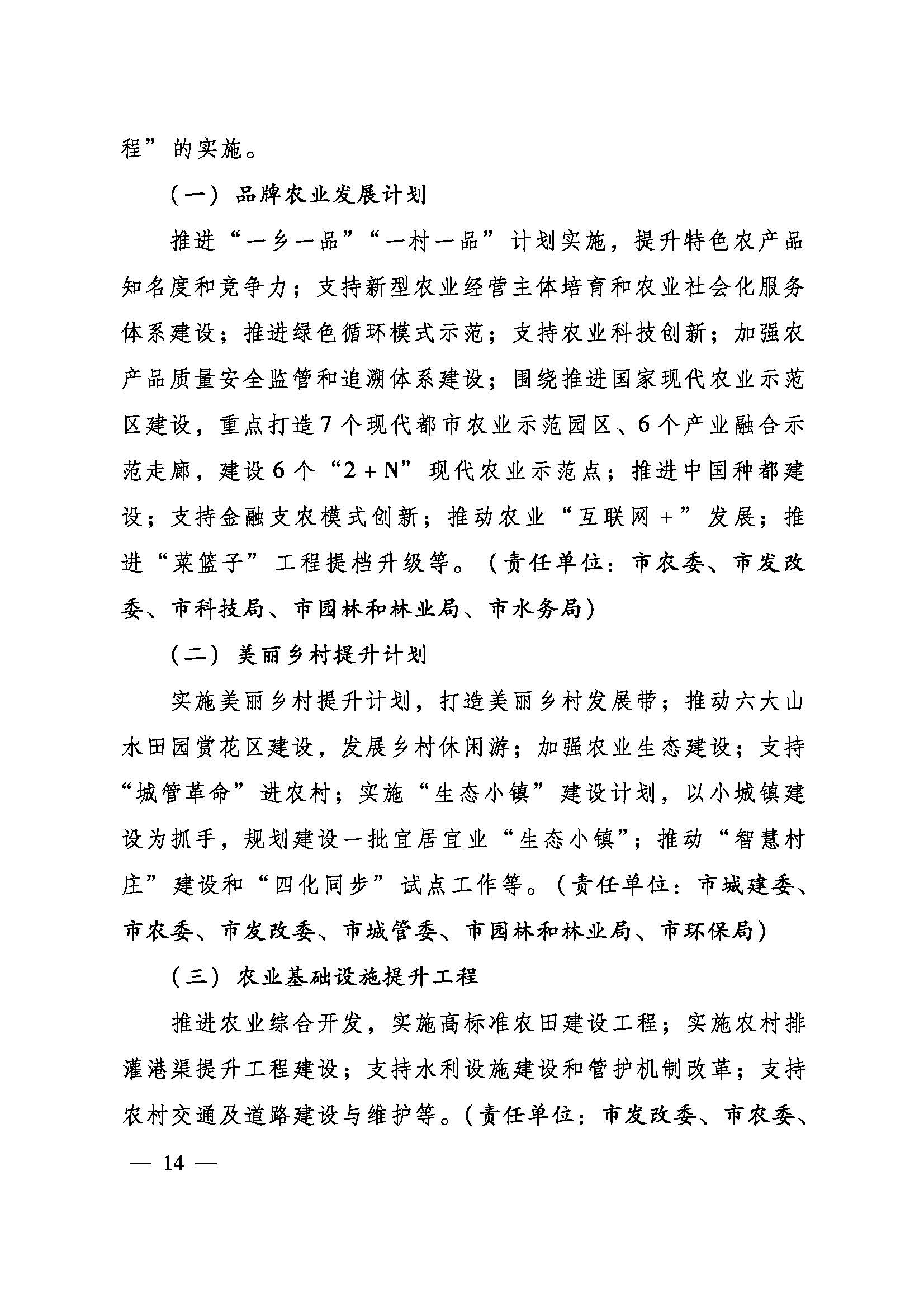 程”的实施。

（一）品牌农业发展计划

推进“一乡一品”“一村一品”计划实施，提升特色农产品知名度和竞争力；支持新型农业经营主体培育和农业社会化服务体系建设；推进绿色循环模式示范；支持农业科技创新；加强农产品质量安全监管和追溯体系建设；围绕推进国家现代农业示范区建设，重点打造7个现代都市农业示范园区、6个产业融合示范走廊，建设6个“2＋N”现代农业示范点；推进中国种都建设；支持金融支农模式创新；推动农业“互联网＋”发展；推进“菜篮子”工程提档升级等。（责任单位：市农委、市发改委、市科技局、市园林和林业局、市水务局）

（二）美丽乡村提升计划

实施美丽乡村提升计划，打造美丽乡村发展带；推动六大山水田园赏花区建设，发展乡村休闲游；加强农业生态建设；支持“城管革命”进农村；实施“生态小镇”建设计划，以小城镇建设为抓手，规划建设一批宜居宜业“生态小镇”；推动“智慧村庄”建设和“四化同步”试点工作等。（责任单位：市城建委、市农委、市发改委、市城管委、市园林和林业局、市环保局）

（三）农业基础设施提升工程

推进农业综合开发，实施高标准农田建设工程；实施农村排灌港渠提升工程建设；支持水利设施建设和管护机制改革；支持农村交通及道路建设与维护等。（责任单位：市发改委、市农委、

— 14 —